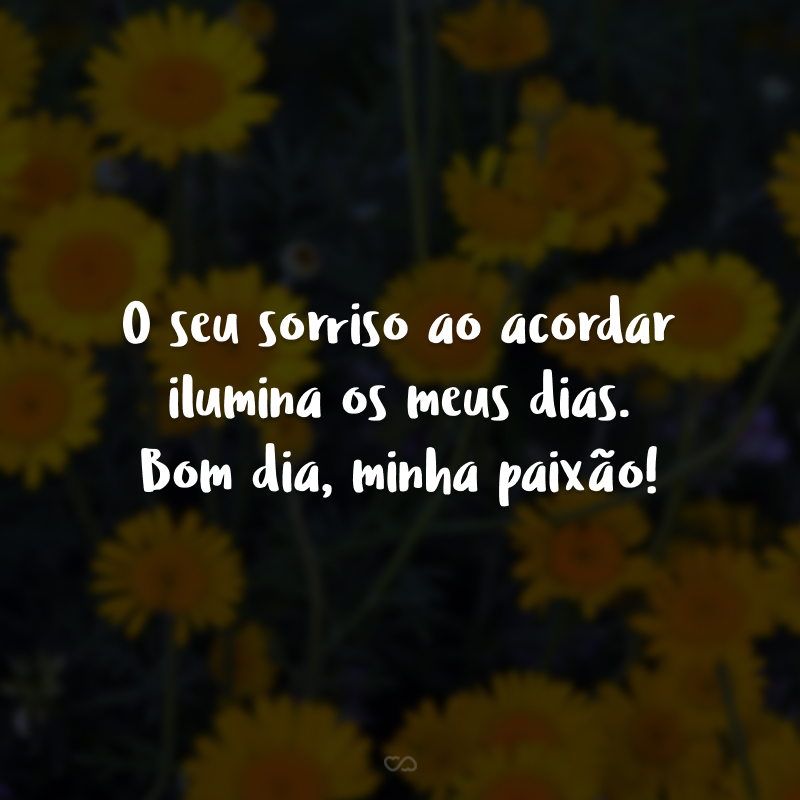 O seu sorriso ao acordar ilumina os meus dias. Bom dia, minha paixão!